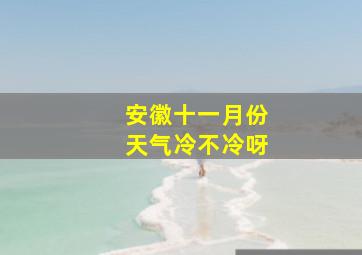 安徽十一月份
天气冷不冷呀